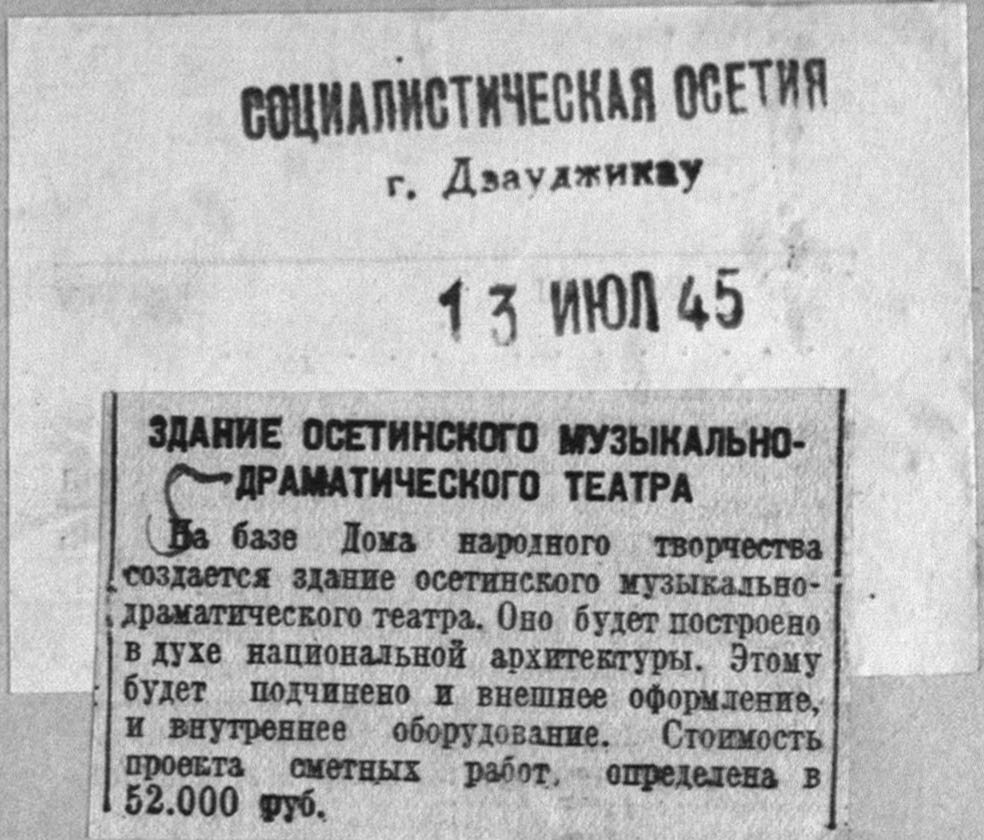 СОЦИАЛИСТИЧЕСКАЯ ОСЕТИЯ
г. Дзауджикау

13 ИЮЛ 45

ЗДАНИЕ ОСЕТИНСКОГО МУЗЫКАЛЬНО-ДРАМАТИЧЕСКОГО ТЕАТРА

На базе Дома народного творчества создается здание осетинского музыкально-драматического театра. Оно будет построено в духе национальной архитектуры. Этому будет подчинено и внешнее оформление, и внутреннее оборудование. Стоимость проекта сметных работ, определена в 52.000 руб.